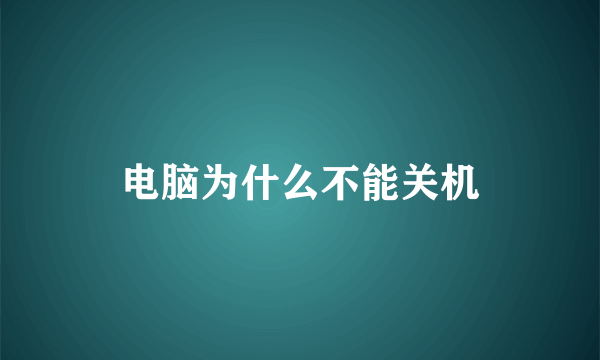 电脑为什么不能关机